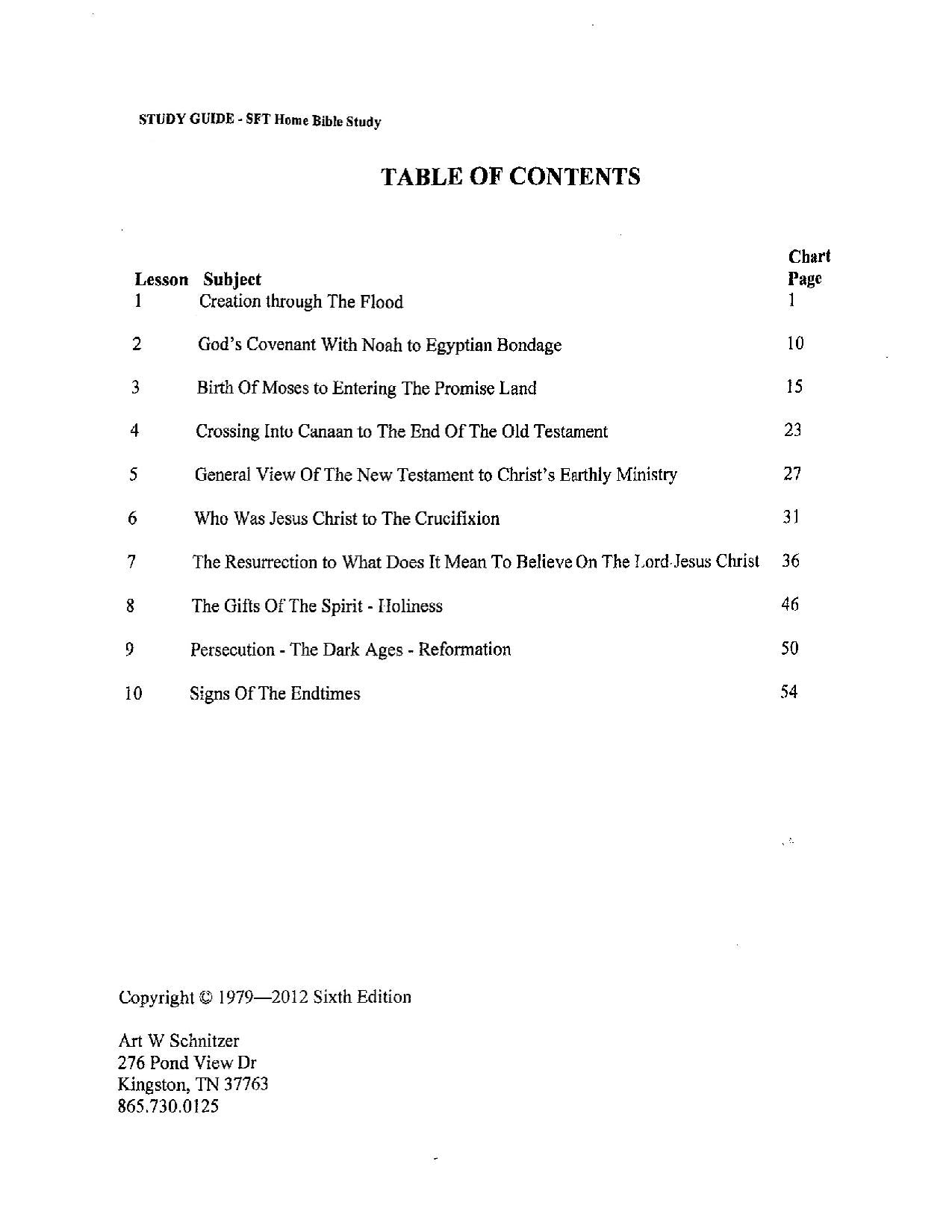 STUDY GUIDE - SFT Home Bible Study

TABLE OF CONTENTS

| Lesson | Subject | Chart Page |
|---|---|---|
| 1 | Creation through The Flood | 1 |
| 2 | God's Covenant With Noah to Egyptian Bondage | 10 |
| 3 | Birth Of Moses to Entering The Promise Land | 15 |
| 4 | Crossing Into Canaan to The End Of The Old Testament | 23 |
| 5 | General View Of The New Testament to Christ's Earthly Ministry | 27 |
| 6 | Who Was Jesus Christ to The Crucifixion | 31 |
| 7 | The Resurrection to What Does It Mean To Believe On The Lord Jesus Christ | 36 |
| 8 | The Gifts Of The Spirit - Holiness | 46 |
| 9 | Persecution - The Dark Ages - Reformation | 50 |
| 10 | Signs Of The Endtimes | 54 |

Copyright © 1979—2012 Sixth Edition

Art W Schnitzer
276 Pond View Dr
Kingston, TN 37763
865.730.0125